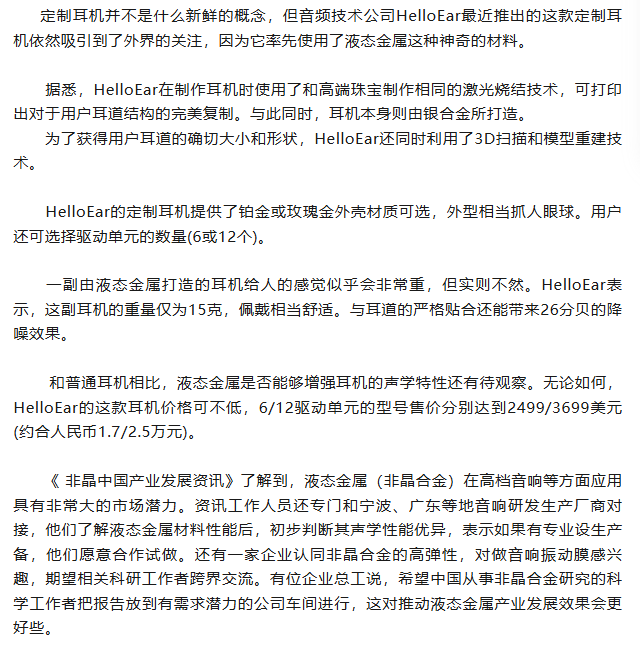 定制耳机并不是什么新鲜的概念，但音频技术公司HelloEar最近推出的这款定制耳机依然吸引到了外界的关注，因为它率先使用了液态金属这种神奇的材料。

据悉，HelloEar在制作耳机时使用了和高端珠宝制作相同的激光烧结技术，可打印出对于用户耳道结构的完美复制。与此同时，耳机本身则由银合金所打造。

为了获得用户耳道的确切大小和形状，HelloEar还同时利用了3D扫描和模型重建技术。

HelloEar的定制耳机提供了铂金或玫瑰金外壳材质可选，外型相当抓人眼球。用户还可选择驱动单元的数量(6或12个)。

一副由液态金属打造的耳机给人的感觉似乎会非常重，但实则不然。HelloEar表示，这副耳机的重量仅为15克，佩戴相当舒适。与耳道的严格贴合还能带来26分贝的降噪效果。

和普通耳机相比，液态金属是否能够增强耳机的声学特性还有待观察。无论如何，HelloEar的这款耳机价格可不低，6/12驱动单元的型号售价分别达到2499/3699美元(约合人民币1.7/2.5万元)。

《 非晶中国产业发展资讯》了解到，液态金属（非晶合金）在高档音响等方面应用具有非常大的市场潜力。资讯工作人员还专门和宁波、广东等地音响研发生产厂商对接，他们了解液态金属材料性能后，初步判断其声学性能优异，表示如果有专业设生产备，他们愿意合作试做。还有一家企业认同非晶合金的高弹性，对做音响振动膜感兴趣，期望相关科研工作者跨界交流。有位企业总工说，希望中国从事非晶合金研究的科学工作者把报告放到有需求潜力的公司车间进行，这对推动液态金属产业发展效果会更好些。